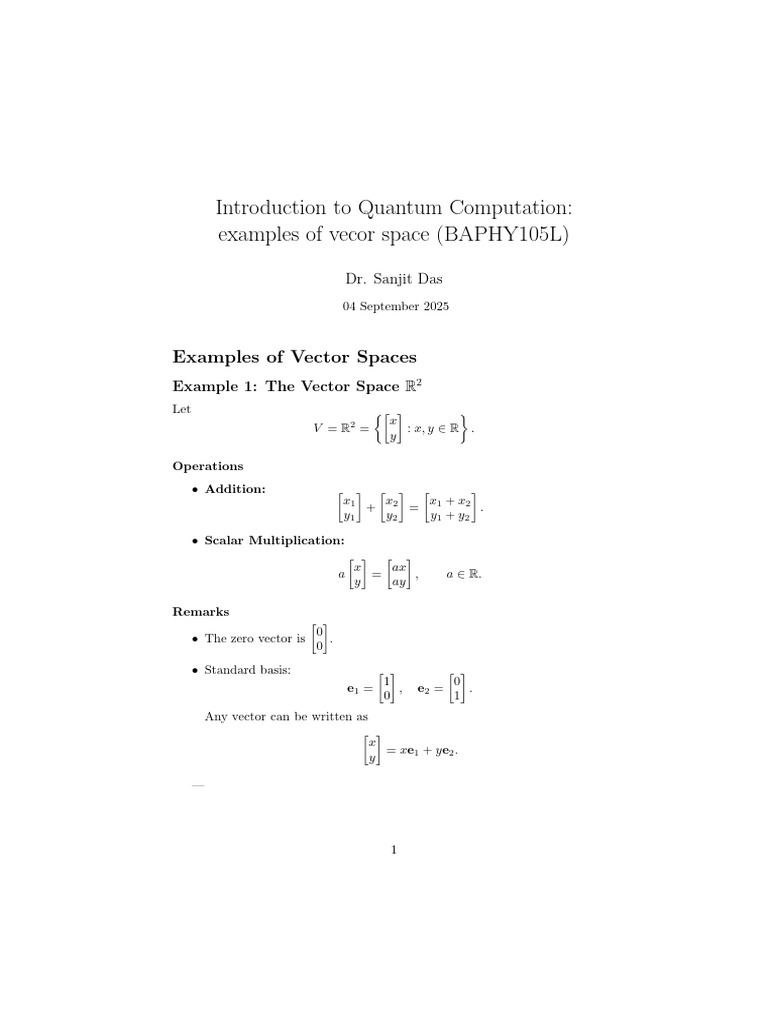 Introduction to Quantum Computation: examples of vecor space (BAPHY105L)

Dr. Sanjit Das

04 September 2025

Examples of Vector Spaces

Example 1: The Vector Space $\mathbb{R}^2$

Let

$V = \mathbb{R}^2 = \left\{ \begin{bmatrix} x \\ y \end{bmatrix} : x, y \in \mathbb{R} \right\}.$

Operations

• Addition:

$\begin{bmatrix} x_1 \\ y_1 \end{bmatrix} + \begin{bmatrix} x_2 \\ y_2 \end{bmatrix} = \begin{bmatrix} x_1 + x_2 \\ y_1 + y_2 \end{bmatrix}.$

• Scalar Multiplication:

$a \begin{bmatrix} x \\ y \end{bmatrix} = \begin{bmatrix} ax \\ ay \end{bmatrix}, \quad a \in \mathbb{R}.$

Remarks

• The zero vector is $\begin{bmatrix} 0 \\ 0 \end{bmatrix}$.

• Standard basis:

$\mathbf{e}_1 = \begin{bmatrix} 1 \\ 0 \end{bmatrix}, \quad \mathbf{e}_2 = \begin{bmatrix} 0 \\ 1 \end{bmatrix}.$

Any vector can be written as

$\begin{bmatrix} x \\ y \end{bmatrix} = x\mathbf{e}_1 + y\mathbf{e}_2.$

—

1